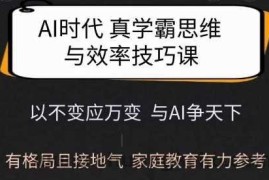 AI时代 真学霸思维与效率技巧课

以不变应万变 与AI争天下

有格局且接地气 家庭教育有力参考